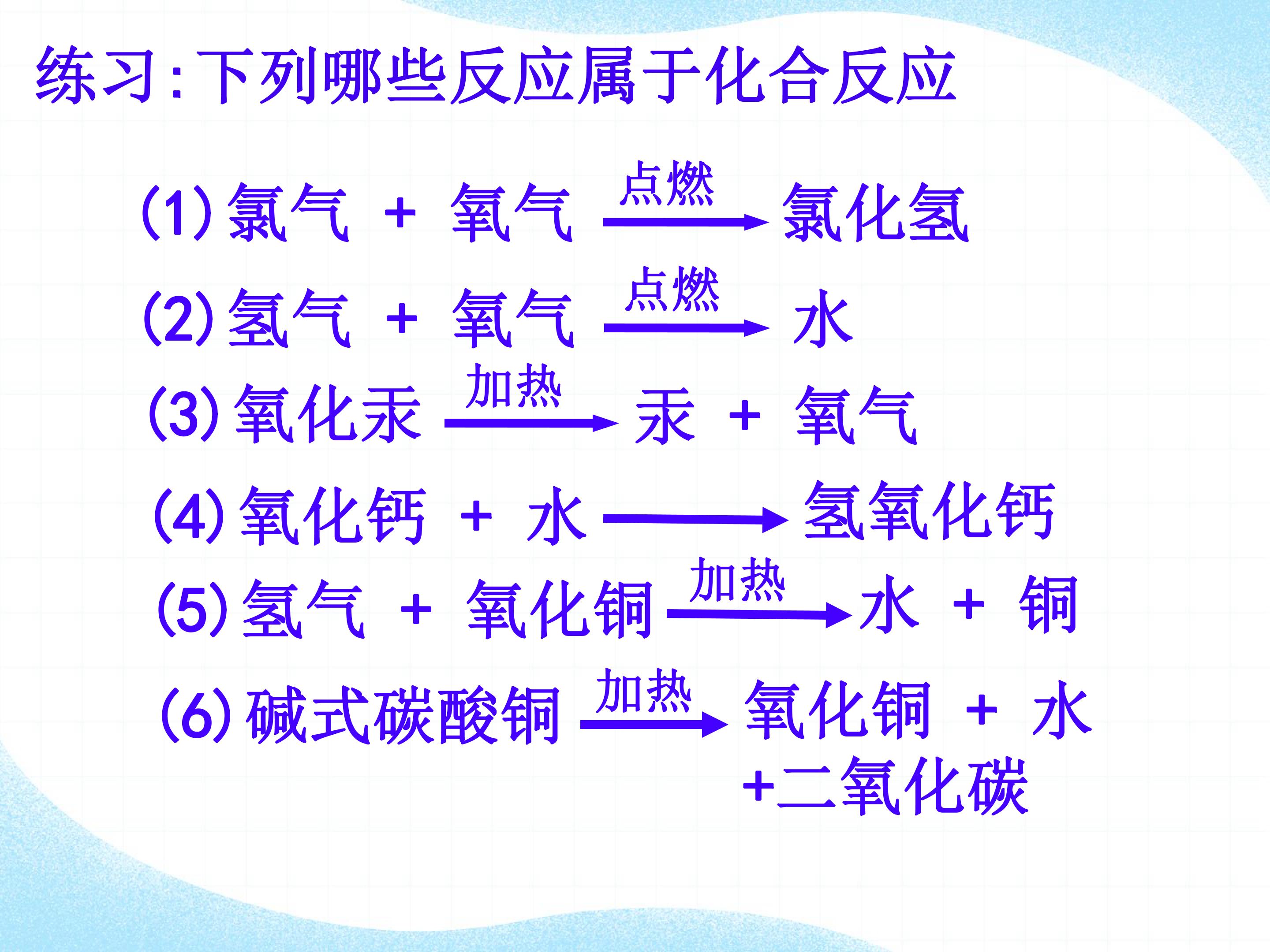 练习:下列哪些反应属于化合反应

(1)氯气 + 氧气 $\xrightarrow{点燃}$ 氯化氢

(2)氢气 + 氧气 $\xrightarrow{点燃}$ 水

(3)氧化汞 $\xrightarrow{加热}$ 汞 + 氧气

(4)氧化钙 + 水 $\longrightarrow$ 氢氧化钙

(5)氢气 + 氧化铜 $\xrightarrow{加热}$ 水 + 铜

(6)碱式碳酸铜 $\xrightarrow{加热}$ 氧化铜 + 水 +二氧化碳